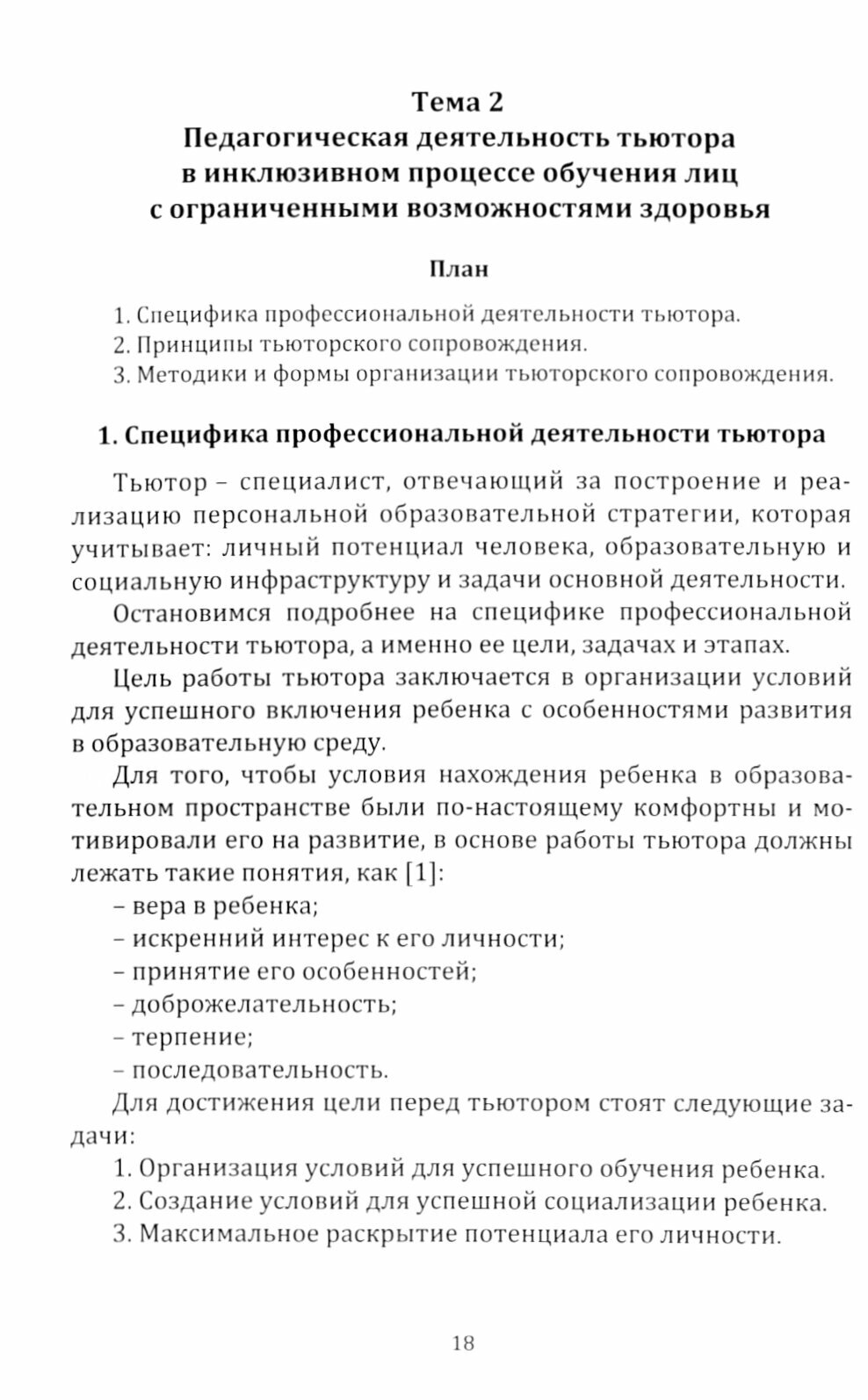 Тема 2
Педагогическая деятельность тьютора в инклюзивном процессе обучения лиц с ограниченными возможностями здоровья

План

1. Специфика профессиональной деятельности тьютора.
2. Принципы тьюторского сопровождения.
3. Методики и формы организации тьюторского сопровождения.

1. Специфика профессиональной деятельности тьютора

Тьютор – специалист, отвечающий за построение и реализацию персональной образовательной стратегии, которая учитывает: личный потенциал человека, образовательную и социальную инфраструктуру и задачи основной деятельности.

Остановимся подробнее на специфике профессиональной деятельности тьютора, а именно ее цели, задачах и этапах.

Цель работы тьютора заключается в организации условий для успешного включения ребенка с особенностями развития в образовательную среду.

Для того, чтобы условия нахождения ребенка в образовательном пространстве были по-настоящему комфортны и мотивировали его на развитие, в основе работы тьютора должны лежать такие понятия, как [1]:
– вера в ребенка;
– искренний интерес к его личности;
– принятие его особенностей;
– доброжелательность;
– терпение;
– последовательность.

Для достижения цели перед тьютором стоят следующие задачи:
1. Организация условий для успешного обучения ребенка.
2. Создание условий для успешной социализации ребенка.
3. Максимальное раскрытие потенциала его личности.

18